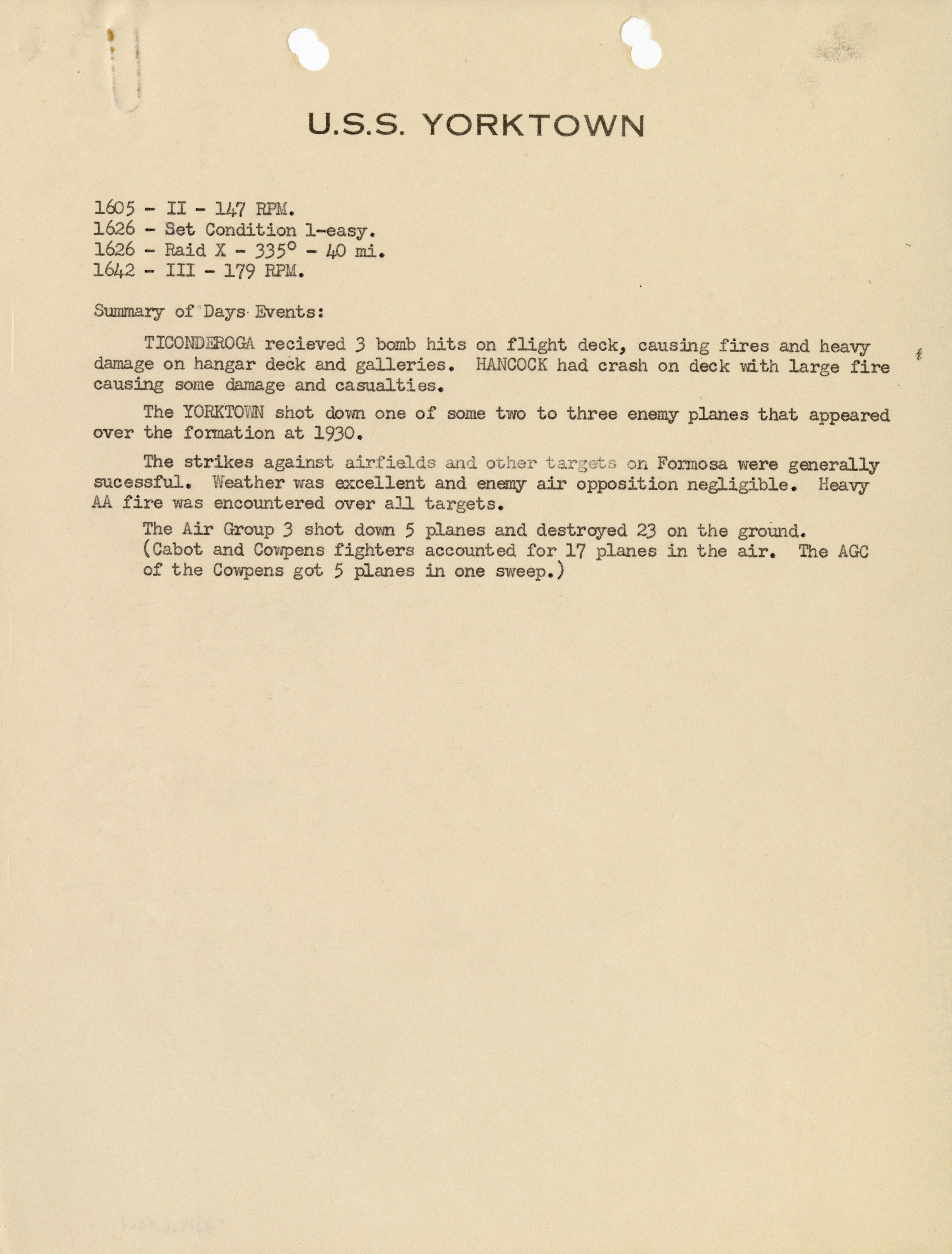 U.S.S. YORKTOWN

1605 - II - 147 RPM.
1626 - Set Condition 1-easy.
1626 - Raid X - 335° - 40 mi.
1642 - III - 179 RPM.

Summary of Days Events:

TICONDEROGA recieved 3 bomb hits on flight deck, causing fires and heavy damage on hangar deck and galleries. HANCOCK had crash on deck with large fire causing some damage and casualties.

The YORKTOWN shot down one of some two to three enemy planes that appeared over the formation at 1930.

The strikes against airfields and other targets on Formosa were generally sucessful. Weather was excellent and enemy air opposition negligible. Heavy AA fire was encountered over all targets.

The Air Group 3 shot down 5 planes and destroyed 23 on the ground. (Cabot and Cowpens fighters accounted for 17 planes in the air. The AGC of the Cowpens got 5 planes in one sweep.)